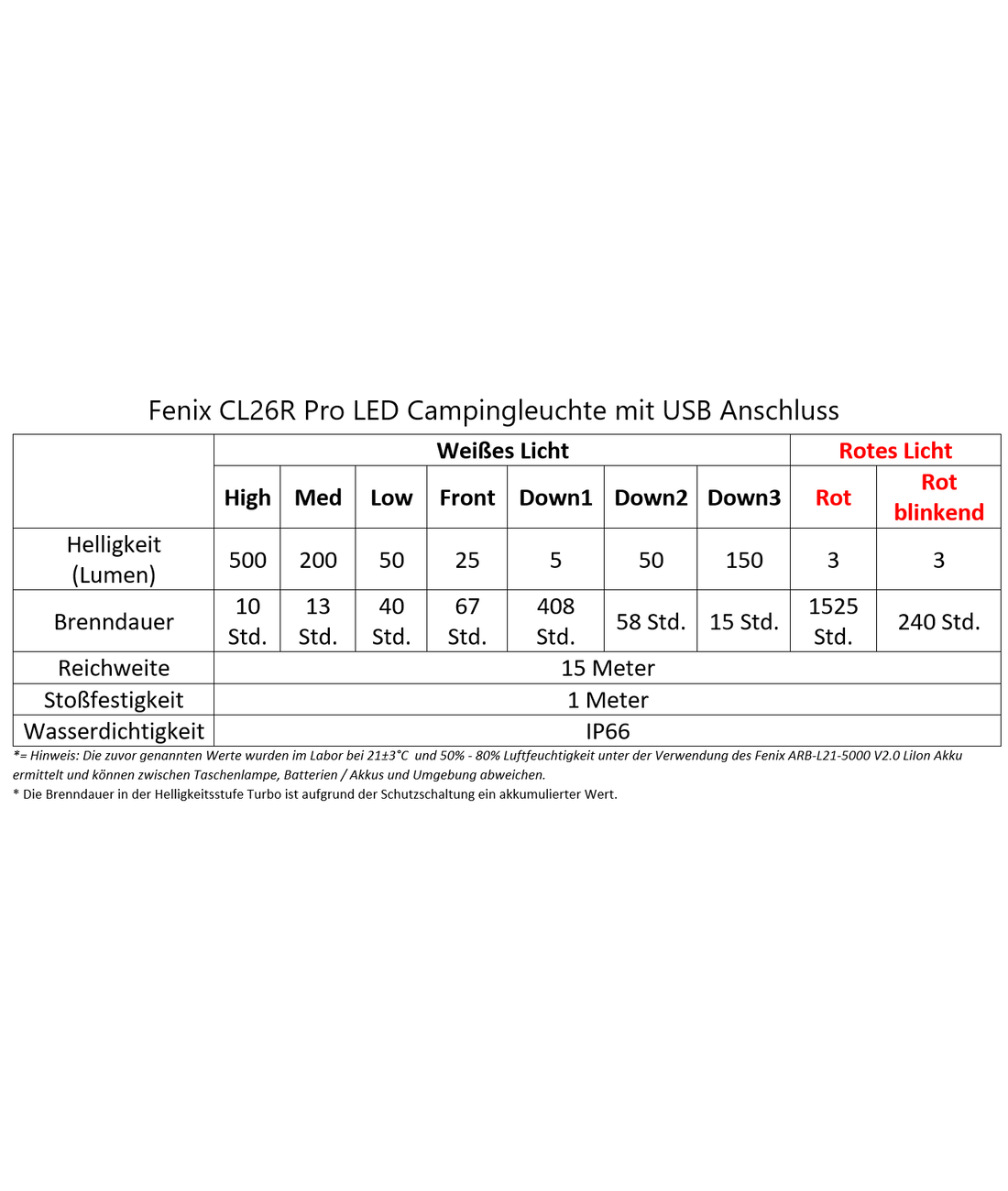 Fenix CL26R Pro LED Campingleuchte mit USB Anschluss

| | Weißes Licht | | | | | | | Rotes Licht | |
|---|---|---|---|---|---|---|---|---|---|
| | High | Med | Low | Front | Down1 | Down2 | Down3 | Rot | Rot blinkend |
| Helligkeit (Lumen) | 500 | 200 | 50 | 25 | 5 | 50 | 150 | 3 | 3 |
| Brenndauer | 10 Std. | 13 Std. | 40 Std. | 67 Std. | 408 Std. | 58 Std. | 15 Std. | 1525 Std. | 240 Std. |
| Reichweite | 15 Meter | | | | | | | | |
| Stoßfestigkeit | 1 Meter | | | | | | | | |
| Wasserdichtigkeit | IP66 | | | | | | | | |

*= Hinweis: Die zuvor genannten Werte wurden im Labor bei 21±3°C und 50% - 80% Luftfeuchtigkeit unter der Verwendung des Fenix ARB-L21-5000 V2.0 LiIon Akku ermittelt und können zwischen Taschenlampe, Batterien / Akkus und Umgebung abweichen.
* Die Brenndauer in der Helligkeitsstufe Turbo ist aufgrund der Schutzschaltung ein akkumulierter Wert.